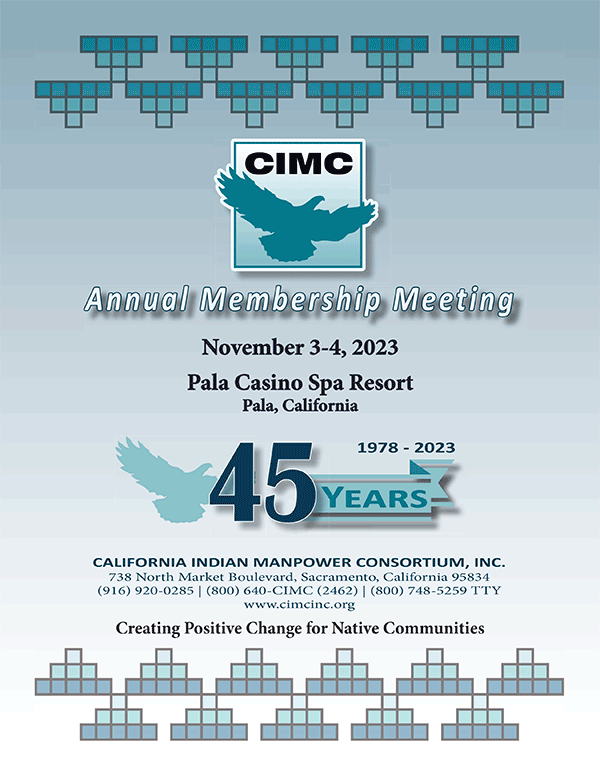 CIMC

Annual Membership Meeting

November 3-4, 2023

Pala Casino Spa Resort
Pala, California

1978 - 2023
45 YEARS

CALIFORNIA INDIAN MANPOWER CONSORTIUM, INC.
738 North Market Boulevard, Sacramento, California 95834
(916) 920-0285 | (800) 640-CIMC (2462) | (800) 748-5259 TTY
www.cimcinc.org

Creating Positive Change for Native Communities